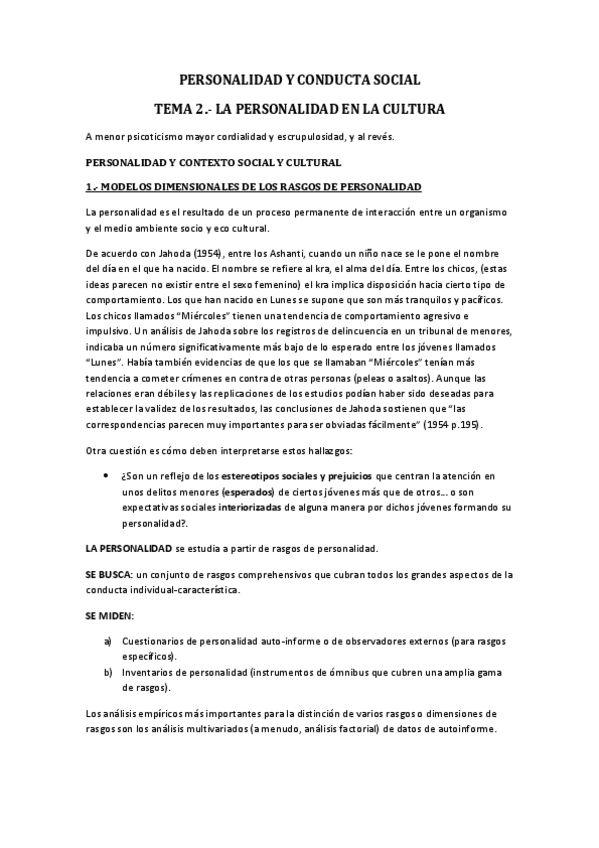 PERSONALIDAD Y CONDUCTA SOCIAL

TEMA 2.- LA PERSONALIDAD EN LA CULTURA

A menor psicoticismo mayor cordialidad y escrupulosidad, y al revés.

PERSONALIDAD Y CONTEXTO SOCIAL Y CULTURAL

1.- MODELOS DIMENSIONALES DE LOS RASGOS DE PERSONALIDAD

La personalidad es el resultado de un proceso permanente de interacción entre un organismo y el medio ambiente socio y eco cultural.

De acuerdo con Jahoda (1954), entre los Ashanti, cuando un niño nace se le pone el nombre del día en el que ha nacido. El nombre se refiere al kra, el alma del día. Entre los chicos, (estas ideas parecen no existir entre el sexo femenino) el kra implica disposición hacia cierto tipo de comportamiento. Los que han nacido en Lunes se supone que son más tranquilos y pacíficos. Los chicos llamados "Miércoles" tienen una tendencia de comportamiento agresivo e impulsivo. Un análisis de Jahoda sobre los registros de delincuencia en un tribunal de menores, indicaba un número significativamente más bajo de lo esperado entre los jóvenes llamados "Lunes". Había también evidencias de que los que se llamaban "Miércoles" tenían más tendencia a cometer crímenes en contra de otras personas (peleas o asaltos). Aunque las relaciones eran débiles y las replicaciones de los estudios podían haber sido deseadas para establecer la validez de los resultados, las conclusiones de Jahoda sostienen que "las correspondencias parecen muy importantes para ser obviadas fácilmente" (1954 p.195).

Otra cuestión es cómo deben interpretarse estos hallazgos:

• ¿Son un reflejo de los estereotipos sociales y prejuicios que centran la atención en unos delitos menores (esperados) de ciertos jóvenes más que de otros... o son expectativas sociales interiorizadas de alguna manera por dichos jóvenes formando su personalidad?.

LA PERSONALIDAD se estudia a partir de rasgos de personalidad.

SE BUSCA: un conjunto de rasgos comprehensivos que cubran todos los grandes aspectos de la conducta individual-característica.

SE MIDEN:

a) Cuestionarios de personalidad auto-informe o de observadores externos (para rasgos específicos).
b) Inventarios de personalidad (instrumentos de ómnibus que cubren una amplia gama de rasgos).

Los análisis empíricos más importantes para la distinción de varios rasgos o dimensiones de rasgos son los análisis multivariados (a menudo, análisis factorial) de datos de autoinforme.